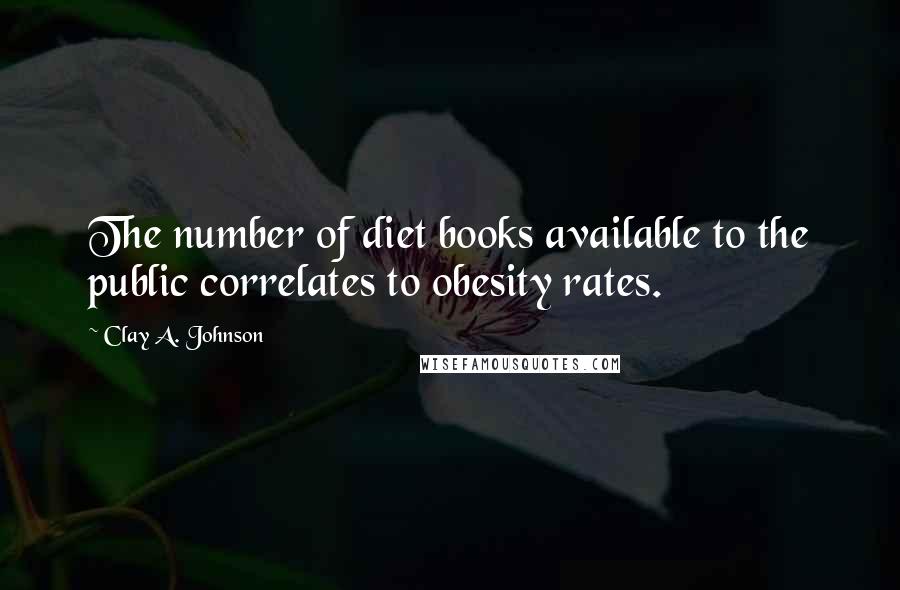 The number of diet books available to the public correlates to obesity rates.

~ Clay A. Johnson

WISEFAMOUSQUOTES.COM